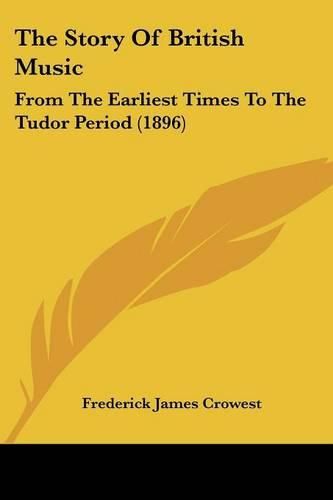 The Story Of British Music

From The Earliest Times To The Tudor Period (1896)

Frederick James Crowest